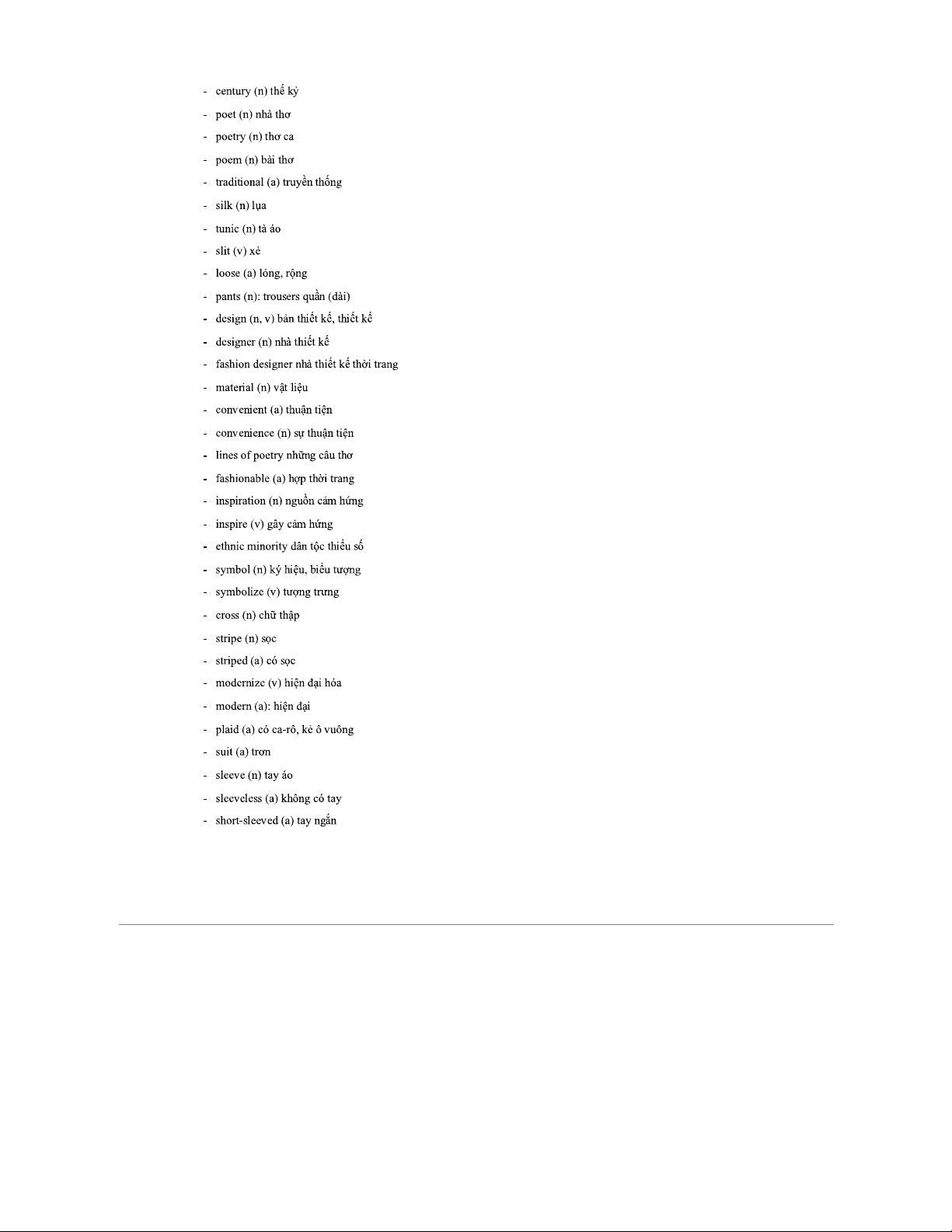 - century (n) thế kỷ
- poet (n) nhà thơ
- poetry (n) thơ ca
- poem (n) bài thơ
- traditional (a) truyền thống
- silk (n) lụa
- tunic (n) tà áo
- slit (v) xẻ
- loose (a) lỏng, rộng
- pants (n): trousers quần (dài)
- design (n, v) bản thiết kế, thiết kế
- designer (n) nhà thiết kế
- fashion designer nhà thiết kế thời trang
- material (n) vật liệu
- convenient (a) thuận tiện
- convenience (n) sự thuận tiện
- lines of poetry những câu thơ
- fashionable (a) hợp thời trang
- inspiration (n) nguồn cảm hứng
- inspire (v) gây cảm hứng
- ethnic minority dân tộc thiểu số
- symbol (n) ký hiệu, biểu tượng
- symbolize (v) tượng trưng
- cross (n) chữ thập
- stripe (n) sọc
- striped (a) có sọc
- modernize (v) hiện đại hóa
- modern (a): hiện đại
- plaid (a) có ca-rô, kẻ ô vuông
- suit (a) trơn
- sleeve (n) tay áo
- sleeveless (a) không có tay
- short-sleeved (a) tay ngắn